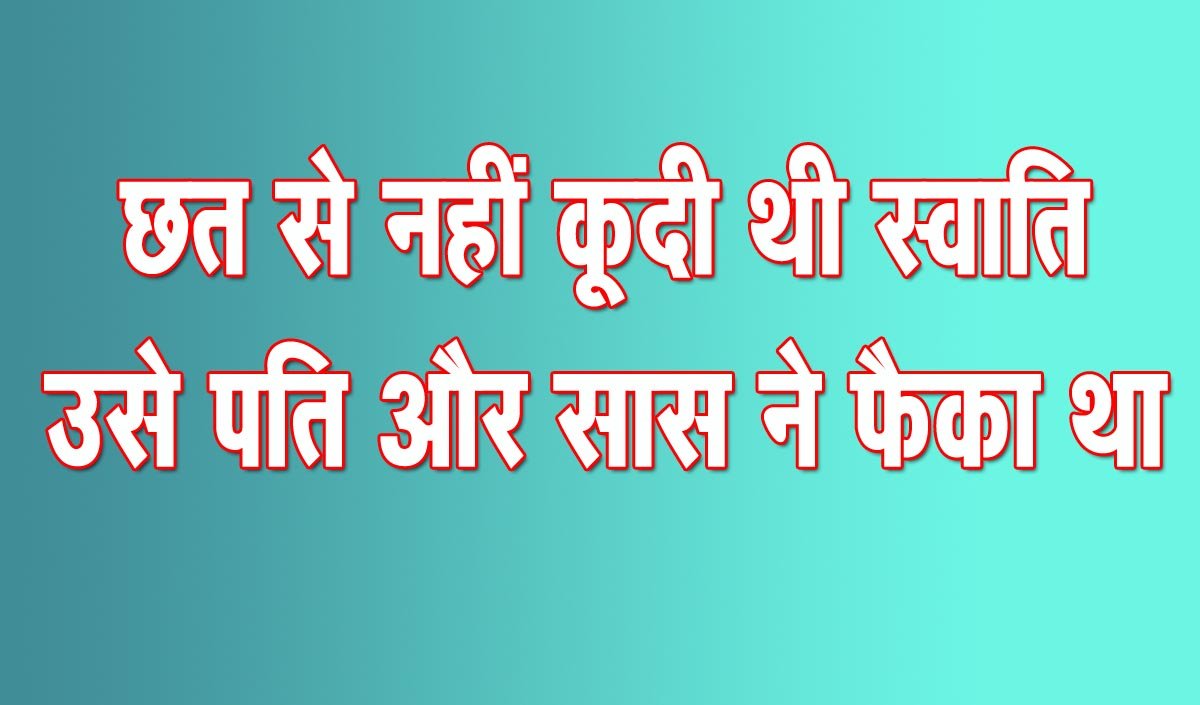 छत से नहीं कूदी थी स्वाति
उसे पति और सास ने फैका था